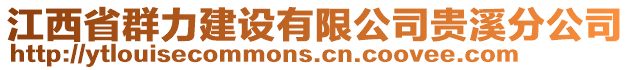 江西省群力建设有限公司贵溪分公司
http://ytlouisecommons.cn.coovee.com